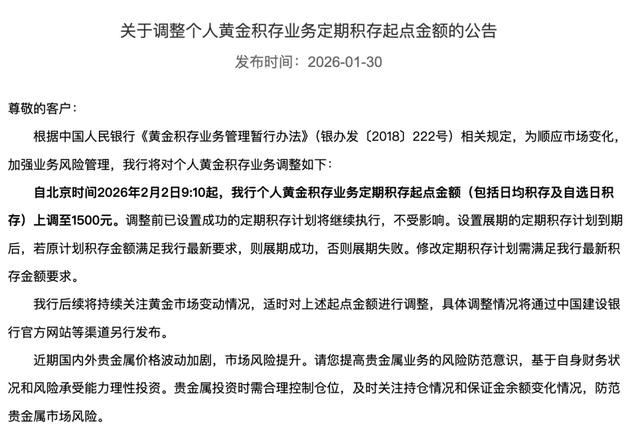 关于调整个人黄金积存业务定期积存起点金额的公告

发布时间：2026-01-30

尊敬的客户：

根据中国人民银行《黄金积存业务管理暂行办法》（银办发〔2018〕222号）相关规定，为顺应市场变化，加强业务风险管理，我行将对个人黄金积存业务调整如下：

自北京时间2026年2月2日9:10起，我行个人黄金积存业务定期积存起点金额（包括日均积存及自选日积存）上调至1500元。调整前已设置成功的定期积存计划将继续执行，不受影响。设置展期的定期积存计划到期后，若原计划积存金额满足我行最新要求，则展期成功，否则展期失败。修改定期积存计划需满足我行最新积存金额要求。

我行后续将持续关注黄金市场变动情况，适时对上述起点金额进行调整，具体调整情况将通过中国建设银行官方网站等渠道另行发布。

近期国内外贵金属价格波动加剧，市场风险提升。请您提高贵金属业务的风险防范意识，基于自身财务状况和风险承受能力理性投资。贵金属投资时需合理控制仓位，及时关注持仓情况和保证金余额变化情况，防范贵金属市场风险。